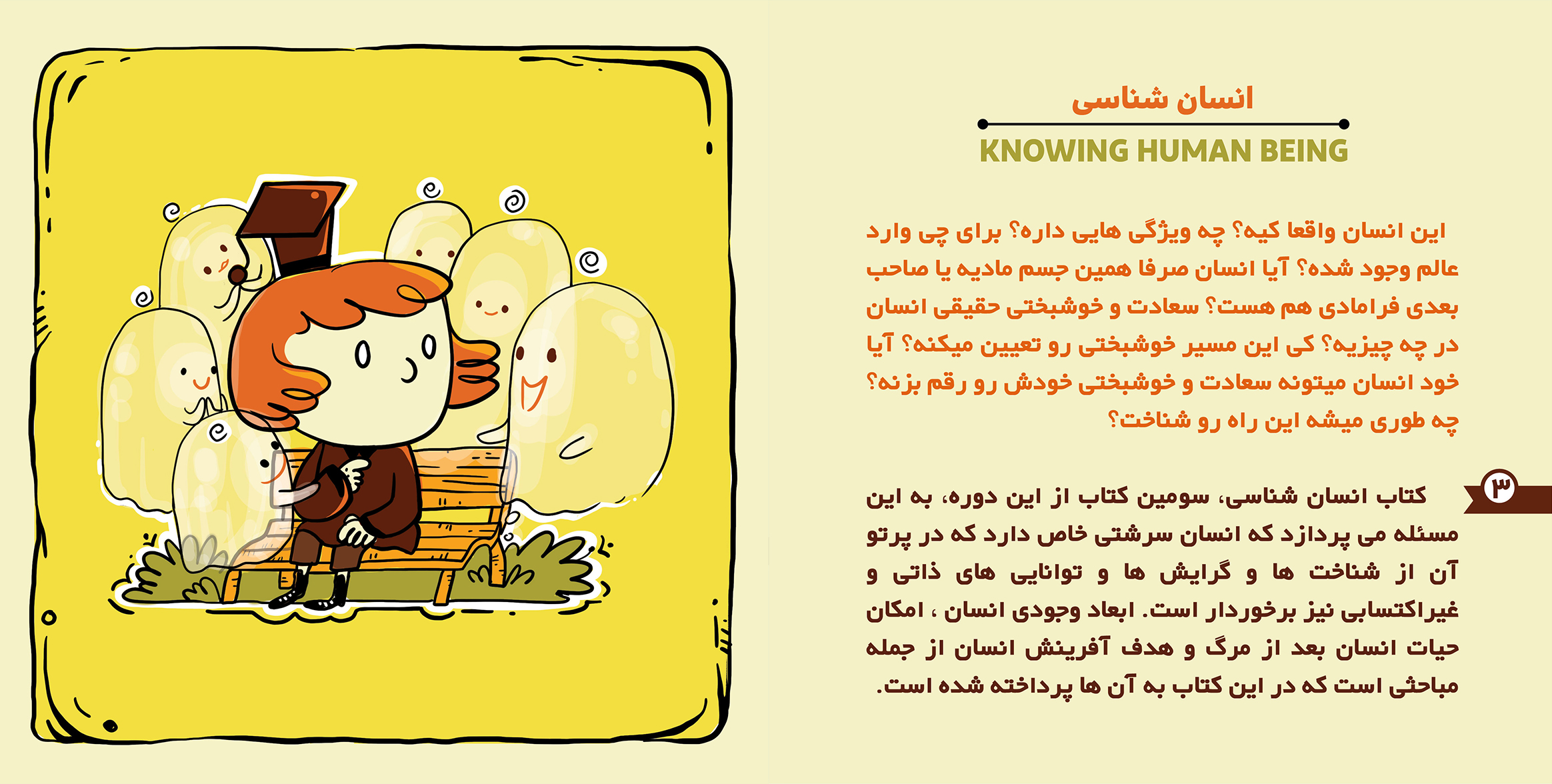 انسان شناسی

KNOWING HUMAN BEING

این انسان واقعا کیه؟ چه ویژگی هایی داره؟ برای چی وارد عالم وجود شده؟ آیا انسان صرفا همین جسم مادیه یا صاحب بعدی فرامادی هم هست؟ سعادت و خوشبختی حقیقی انسان در چه چیزیه؟ کی این مسیر خوشبختی رو تعیین میکنه؟ آیا خود انسان میتونه سعادت و خوشبختی خودش رو رقم بزنه؟ چه طوری میشه این راه رو شناخت؟

۳

کتاب انسان شناسی، سومین کتاب از این دوره، به این مسئله می پردازد که انسان سرشتی خاص دارد که در پرتو آن از شناخت ها و گرایش ها و توانایی های ذاتی و غیراکتسابی نیز برخوردار است. ابعاد وجودی انسان ، امکان حیات انسان بعد از مرگ و هدف آفرینش انسان از جمله مباحثی است که در این کتاب به آن ها پرداخته شده است.